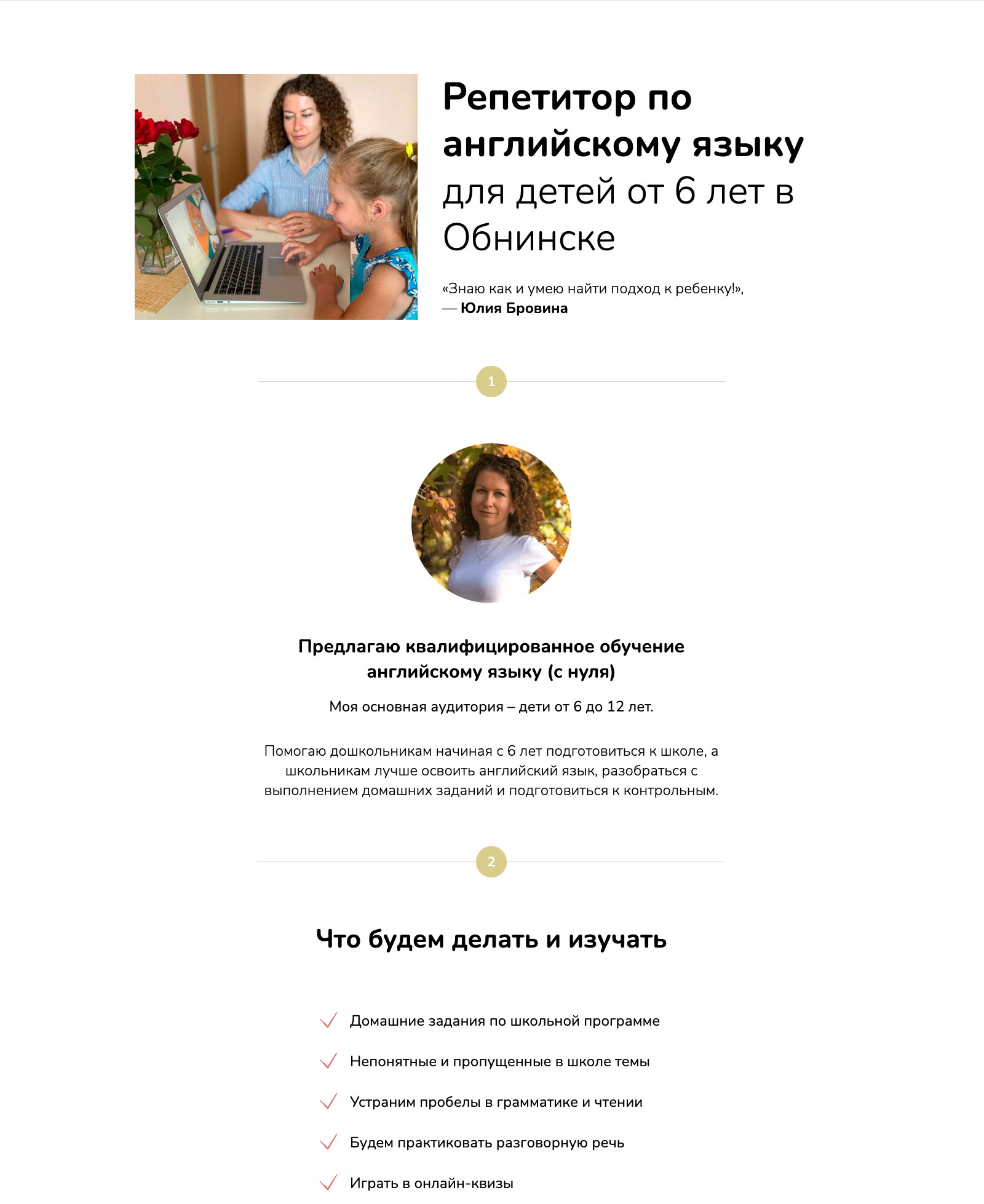 Репетитор по английскому языку для детей от 6 лет в Обнинске

«Знаю как и умею найти подход к ребенку!»,
— Юлия Бровина

1

Предлагаю квалифицированное обучение английскому языку (с нуля)

Моя основная аудитория – дети от 6 до 12 лет.

Помогаю дошкольникам начиная с 6 лет подготовиться к школе, а школьникам лучше освоить английский язык, разобраться с выполнением домашних заданий и подготовиться к контрольным.

2

Что будем делать и изучать

✓ Домашние задания по школьной программе
✓ Непонятные и пропущенные в школе темы
✓ Устраним пробелы в грамматике и чтении
✓ Будем практиковать разговорную речь
✓ Играть в онлайн-квизы